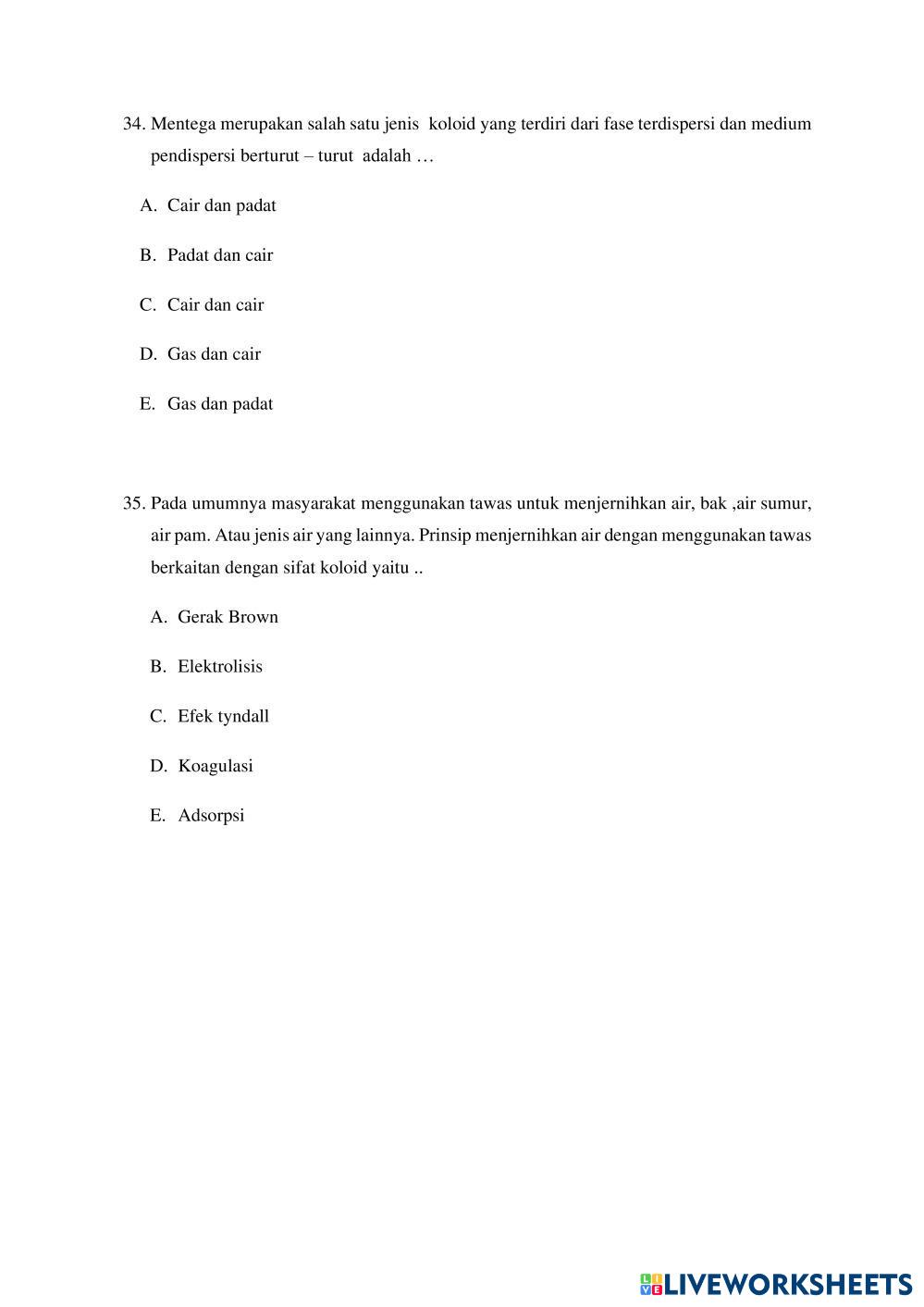 34. Mentega merupakan salah satu jenis koloid yang terdiri dari fase terdispersi dan medium pendispersi berturut – turut adalah …

A. Cair dan padat

B. Padat dan cair

C. Cair dan cair

D. Gas dan cair

E. Gas dan padat

35. Pada umumnya masyarakat menggunakan tawas untuk menjernihkan air, bak ,air sumur, air pam. Atau jenis air yang lainnya. Prinsip menjernihkan air dengan menggunakan tawas berkaitan dengan sifat koloid yaitu ..

A. Gerak Brown

B. Elektrolisis

C. Efek tyndall

D. Koagulasi

E. Adsorpsi

LIVEWORKSHEETS